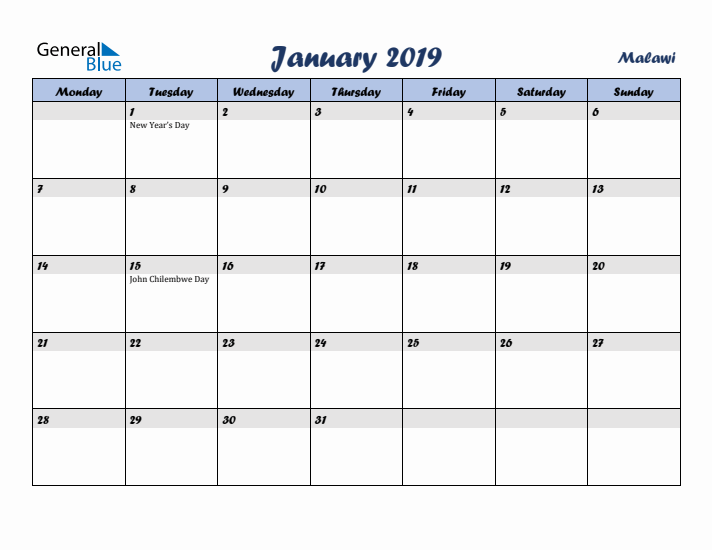 General Blue

January 2019

Malawi

| Monday | Tuesday | Wednesday | Thursday | Friday | Saturday | Sunday |
|---|---|---|---|---|---|---|
| | 1 New Year's Day | 2 | 3 | 4 | 5 | 6 |
| 7 | 8 | 9 | 10 | 11 | 12 | 13 |
| 14 | 15 John Chilembwe Day | 16 | 17 | 18 | 19 | 20 |
| 21 | 22 | 23 | 24 | 25 | 26 | 27 |
| 28 | 29 | 30 | 31 | | | |